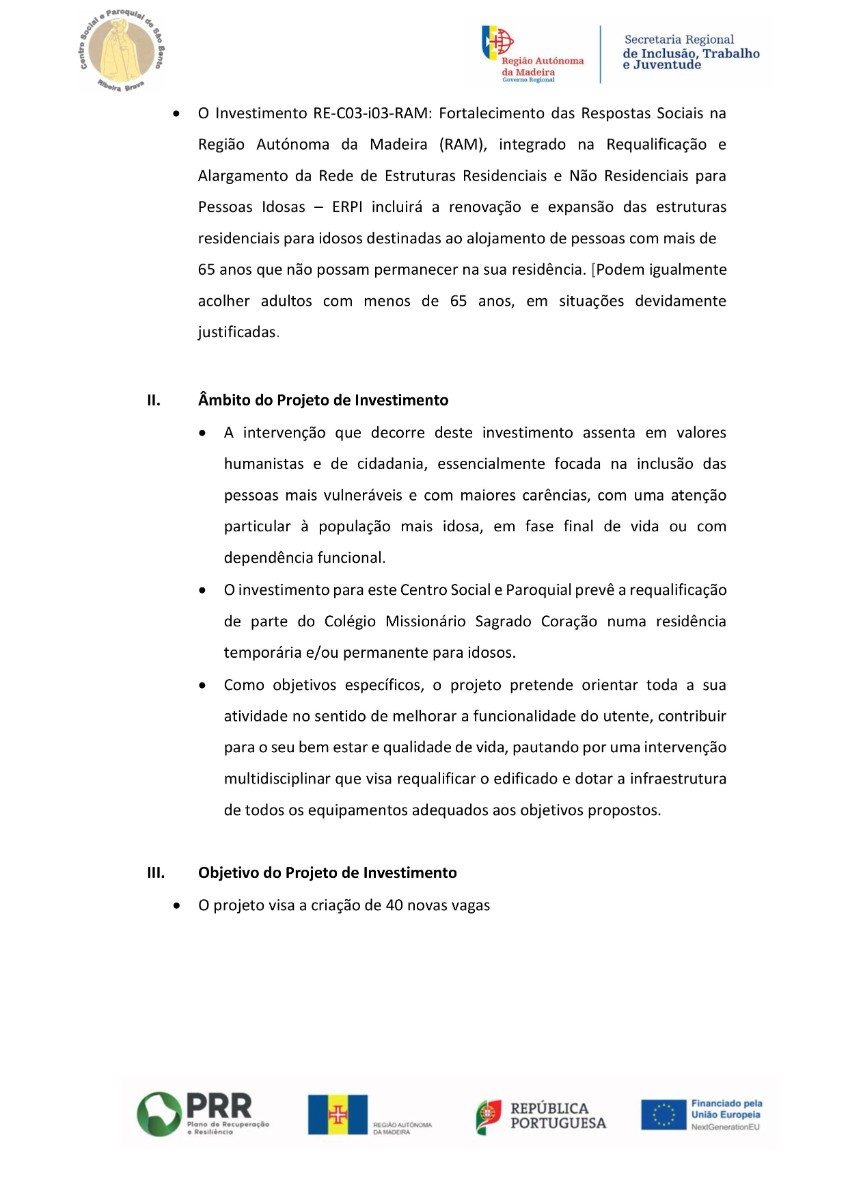 Centro Social e Paroquial de São Bento
Ribeira Brava

Região Autónoma da Madeira
Governo Regional

Secretaria Regional
de Inclusão, Trabalho e Juventude

• O Investimento RE-C03-i03-RAM: Fortalecimento das Respostas Sociais na Região Autónoma da Madeira (RAM), integrado na Requalificação e Alargamento da Rede de Estruturas Residenciais e Não Residenciais para Pessoas Idosas – ERPI incluirá a renovação e expansão das estruturas residenciais para idosos destinadas ao alojamento de pessoas com mais de 65 anos que não possam permanecer na sua residência. [Podem igualmente acolher adultos com menos de 65 anos, em situações devidamente justificadas.

II. Âmbito do Projeto de Investimento

• A intervenção que decorre deste investimento assenta em valores humanistas e de cidadania, essencialmente focada na inclusão das pessoas mais vulneráveis e com maiores carências, com uma atenção particular à população mais idosa, em fase final de vida ou com dependência funcional.

• O investimento para este Centro Social e Paroquial prevê a requalificação de parte do Colégio Missionário Sagrado Coração numa residência temporária e/ou permanente para idosos.

• Como objetivos específicos, o projeto pretende orientar toda a sua atividade no sentido de melhorar a funcionalidade do utente, contribuir para o seu bem estar e qualidade de vida, pautando por uma intervenção multidisciplinar que visa requalificar o edificado e dotar a infraestrutura de todos os equipamentos adequados aos objetivos propostos.

III. Objetivo do Projeto de Investimento

• O projeto visa a criação de 40 novas vagas

PRR Plano de Recuperação e Resiliência

REGIÃO AUTÓNOMA DA MADEIRA

REPÚBLICA PORTUGUESA

Financiado pela União Europeia NextGenerationEU